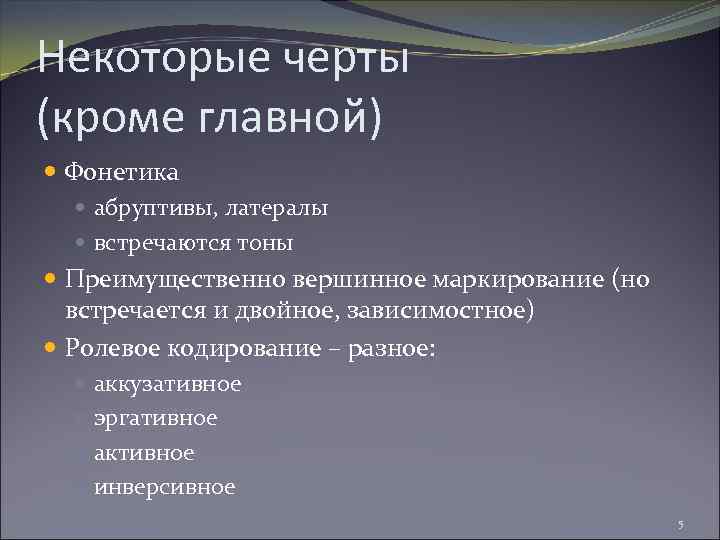 Некоторые черты (кроме главной)

Фонетика

абруптивы, латералы

встречаются тоны

Преимущественно вершинное маркирование (но встречается и двойное, зависимостное)

Ролевое кодирование – разное:

аккузативное

эргативное

активное

инверсивное

5